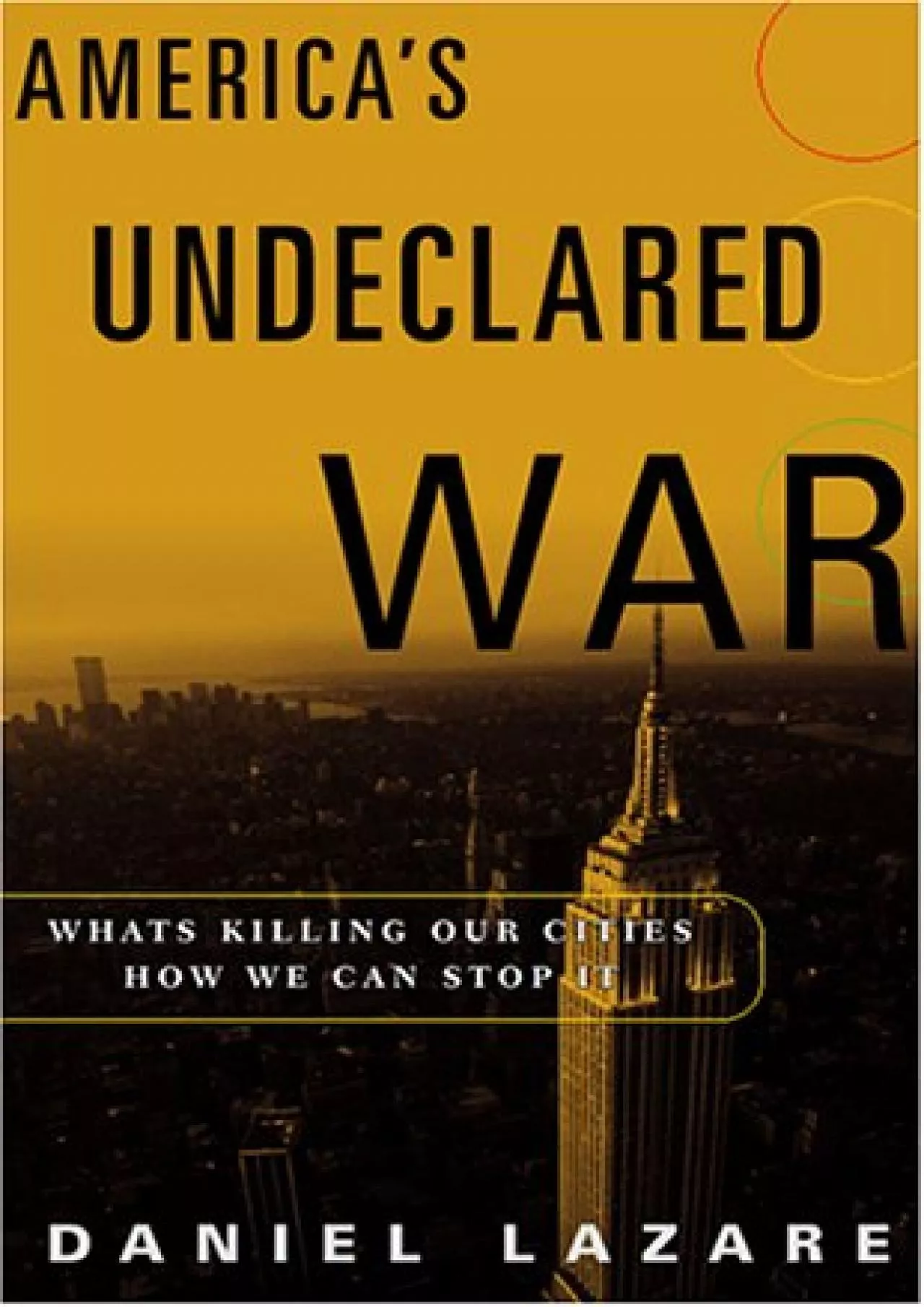 AMERICA'S UNDECLARED WAR

WHATS KILLING OUR CITIES HOW WE CAN STOP IT

DANIEL LAZARE